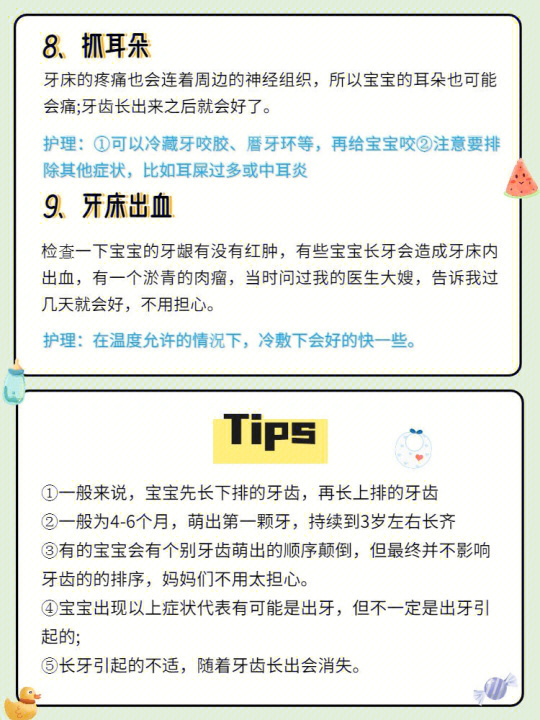 8、抓耳朵

牙床的疼痛也会连着周边的神经组织，所以宝宝的耳朵也可能会痛;牙齿长出来之后就会好了。

护理：①可以冷藏牙咬胶、磨牙环等，再给宝宝咬②注意要排除其他症状，比如耳屎过多或中耳炎

9、牙床出血

检查一下宝宝的牙龈有没有红肿，有些宝宝长牙会造成牙床内出血，有一个淤青的肉瘤，当时问过我的医生大嫂，告诉我过几天就会好，不用担心。

护理：在温度允许的情况下，冷敷下会好的快一些。

Tips

①一般来说，宝宝先长下排的牙齿，再长上排的牙齿
②一般为4-6个月，萌出第一颗牙，持续到3岁左右长齐
③有的宝宝会有个别牙齿萌出的顺序颠倒，但最终并不影响牙齿的的排序，妈妈们不用太担心。
④宝宝出现以上症状代表有可能是出牙，但不一定是出牙引起的;
⑤长牙引起的不适，随着牙齿长出会消失。